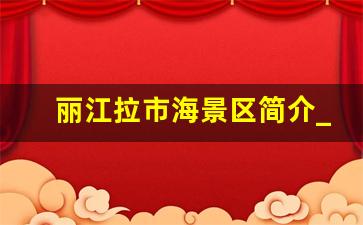 丽江拉市海景区简介_